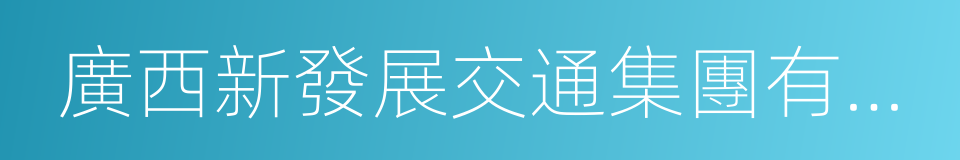 廣西新發展交通集團有...